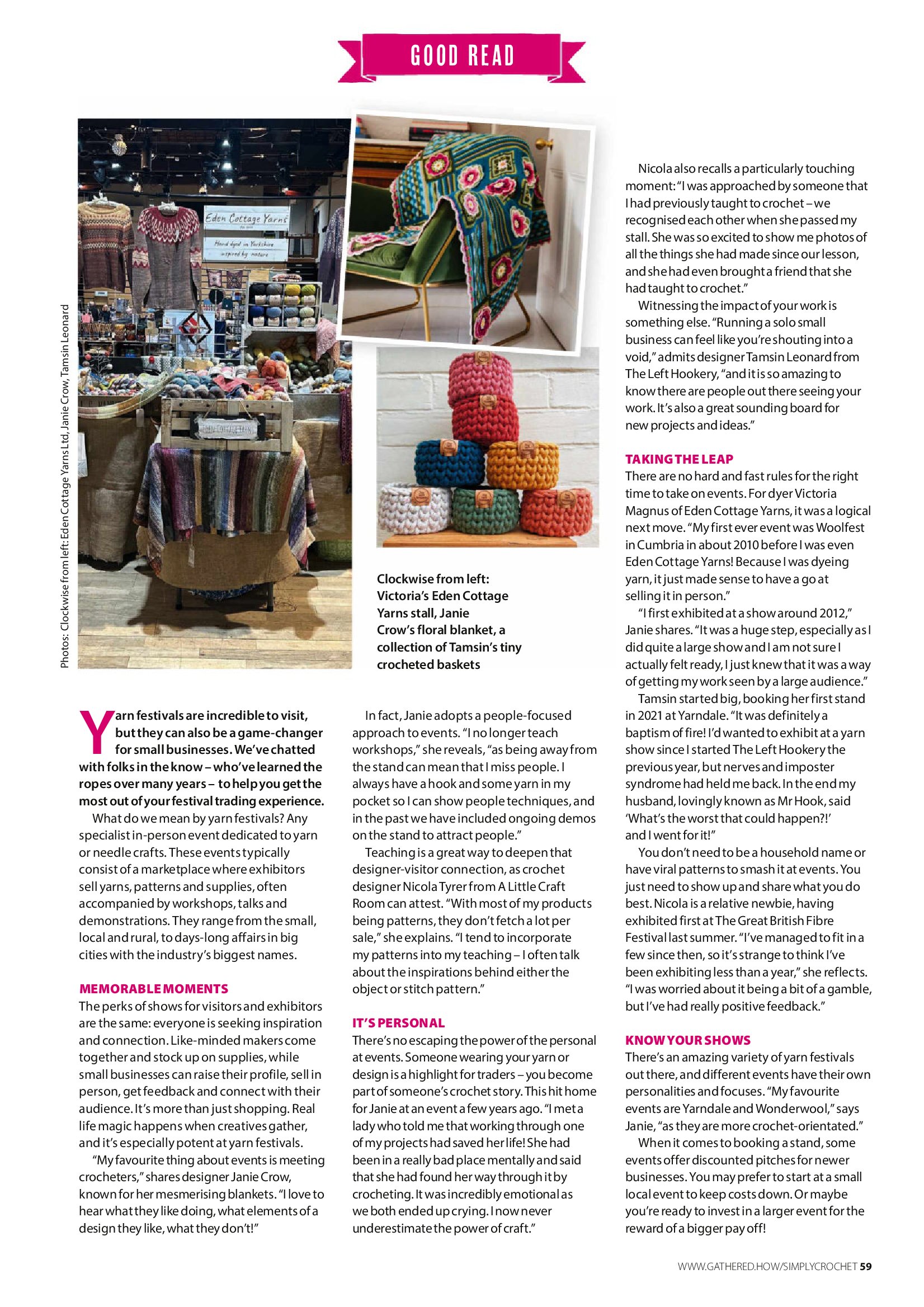 GOOD READ

Photos: Clockwise from left: Eden Cottage Yarns Ltd, Janie Crow, Tamsin Leonard

Eden Cottage Yarns

Hand dyed in Yorkshire inspired by nature

Clockwise from left: Victoria's Eden Cottage Yarns stall, Janie Crow's floral blanket, a collection of Tamsin's tiny crocheted baskets

Yarn festivals are incredible to visit, but they can also be a game-changer for small businesses. We've chatted with folks in the know – who've learned the ropes over many years – to help you get the most out of your festival trading experience.

What do we mean by yarn festivals? Any specialist in-person event dedicated to yarn or needle crafts. These events typically consist of a marketplace where exhibitors sell yarns, patterns and supplies, often accompanied by workshops, talks and demonstrations. They range from the small, local and rural, to days-long affairs in big cities with the industry's biggest names.

MEMORABLE MOMENTS
The perks of shows for visitors and exhibitors are the same: everyone is seeking inspiration and connection. Like-minded makers come together and stock up on supplies, while small businesses can raise their profile, sell in person, get feedback and connect with their audience. It's more than just shopping. Real life magic happens when creatives gather, and it's especially potent at yarn festivals.

"My favourite thing about events is meeting crocheters," shares designer Janie Crow, known for her mesmerising blankets. "I love to hear what they like doing, what elements of a design they like, what they don't!"

In fact, Janie adopts a people-focused approach to events. "I no longer teach workshops," she reveals, "as being away from the stand can mean that I miss people. I always have a hook and some yarn in my pocket so I can show people techniques, and in the past we have included ongoing demos on the stand to attract people."

Teaching is a great way to deepen that designer-visitor connection, as crochet designer Nicola Tyrer from A Little Craft Room can attest. "With most of my products being patterns, they don't fetch a lot per sale," she explains. "I tend to incorporate my patterns into my teaching – I often talk about the inspirations behind either the object or stitch pattern."

IT'S PERSONAL
There's no escaping the power of the personal at events. Someone wearing your yarn or design is a highlight for traders – you become part of someone's crochet story. This hit home for Janie at an event a few years ago. "I met a lady who told me that working through one of my projects had saved her life! She had been in a really bad place mentally and said that she had found her way through it by crocheting. It was incredibly emotional as we both ended up crying. I now never underestimate the power of craft."

Nicola also recalls a particularly touching moment: "I was approached by someone that I had previously taught to crochet – we recognised each other when she passed my stall. She was so excited to show me photos of all the things she had made since our lesson, and she had even brought a friend that she had taught to crochet."

Witnessing the impact of your work is something else. "Running a solo small business can feel like you're shouting into a void," admits designer Tamsin Leonard from The Left Hookery, "and it is so amazing to know there are people out there seeing your work. It's also a great sounding board for new projects and ideas."

TAKING THE LEAP
There are no hard and fast rules for the right time to take on events. For dyer Victoria Magnus of Eden Cottage Yarns, it was a logical next move. "My first ever event was Woolfest in Cumbria in about 2010 before I was even Eden Cottage Yarns! Because I was dyeing yarn, it just made sense to have a go at selling it in person."

"I first exhibited at a show around 2012," Janie shares. "It was a huge step, especially as I did quite a large show and I am not sure I actually felt ready, I just knew that it was a way of getting my work seen by a large audience."

Tamsin started big, booking her first stand in 2021 at Yarndale. "It was definitely a baptism of fire! I'd wanted to exhibit at a yarn show since I started The Left Hookery the previous year, but nerves and imposter syndrome had held me back. In the end my husband, lovingly known as Mr Hook, said 'What's the worst that could happen?!' and I went for it!"

You don't need to be a household name or have viral patterns to smash it at events. You just need to show up and share what you do best. Nicola is a relative newbie, having exhibited first at The Great British Fibre Festival last summer. "I've managed to fit in a few since then, so it's strange to think I've been exhibiting less than a year," she reflects. "I was worried about it being a bit of a gamble, but I've had really positive feedback."

KNOW YOUR SHOWS
There's an amazing variety of yarn festivals out there, and different events have their own personalities and focuses. "My favourite events are Yarndale and Wonderwool," says Janie, "as they are more crochet-orientated."

When it comes to booking a stand, some events offer discounted pitches for newer businesses. You may prefer to start at a small local event to keep costs down. Or maybe you're ready to invest in a larger event for the reward of a bigger pay off!

WWW.GATHERED.HOW/SIMPLYCROCHET 59